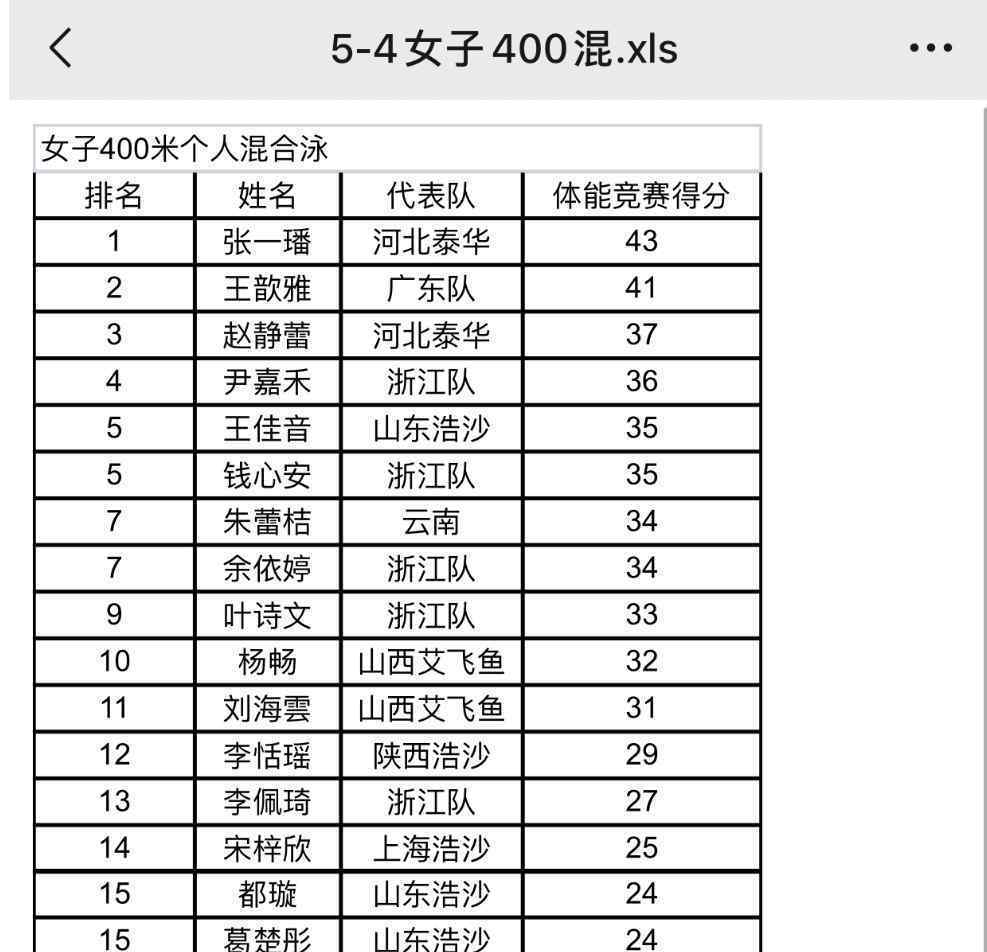 5-4女子400混.xls

女子400米个人混合泳

| 排名 | 姓名 | 代表队 | 体能竞赛得分 |
|---|---|---|---|
| 1 | 张一璠 | 河北泰华 | 43 |
| 2 | 王歆雅 | 广东队 | 41 |
| 3 | 赵静蕾 | 河北泰华 | 37 |
| 4 | 尹嘉禾 | 浙江队 | 36 |
| 5 | 王佳音 | 山东浩沙 | 35 |
| 5 | 钱心安 | 浙江队 | 35 |
| 7 | 朱蕾桔 | 云南 | 34 |
| 7 | 余依婷 | 浙江队 | 34 |
| 9 | 叶诗文 | 浙江队 | 33 |
| 10 | 杨畅 | 山西艾飞鱼 | 32 |
| 11 | 刘海雲 | 山西艾飞鱼 | 31 |
| 12 | 李恬瑶 | 陕西浩沙 | 29 |
| 13 | 李佩琦 | 浙江队 | 27 |
| 14 | 宋梓欣 | 上海浩沙 | 25 |
| 15 | 都璇 | 山东浩沙 | 24 |
| 15 | 葛楚彤 | 山东浩沙 | 24 |